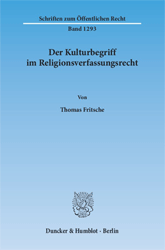 Schriften zum Öffentlichen Recht

Band 1293

Der Kulturbegriff im Religionsverfassungsrecht

Von

Thomas Fritsche

Duncker & Humblot · Berlin